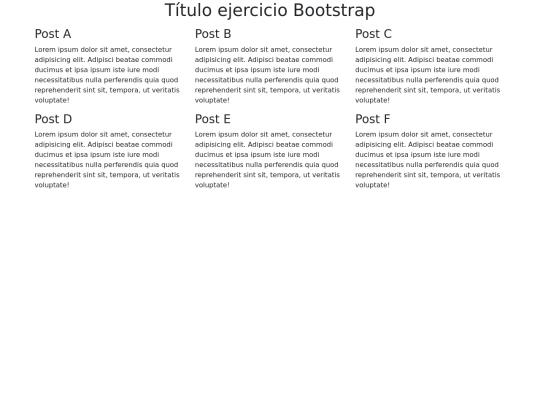 Título ejercicio Bootstrap

Post A

Lorem ipsum dolor sit amet, consectetur adipisicing elit. Adipisci beatae commodi ducimus et ipsa ipsum iste iure modi necessitatibus nulla perferendis quia quod reprehenderit sint sit, tempora, ut veritatis voluptate!

Post B

Lorem ipsum dolor sit amet, consectetur adipisicing elit. Adipisci beatae commodi ducimus et ipsa ipsum iste iure modi necessitatibus nulla perferendis quia quod reprehenderit sint sit, tempora, ut veritatis voluptate!

Post C

Lorem ipsum dolor sit amet, consectetur adipisicing elit. Adipisci beatae commodi ducimus et ipsa ipsum iste iure modi necessitatibus nulla perferendis quia quod reprehenderit sint sit, tempora, ut veritatis voluptate!

Post D

Lorem ipsum dolor sit amet, consectetur adipisicing elit. Adipisci beatae commodi ducimus et ipsa ipsum iste iure modi necessitatibus nulla perferendis quia quod reprehenderit sint sit, tempora, ut veritatis voluptate!

Post E

Lorem ipsum dolor sit amet, consectetur adipisicing elit. Adipisci beatae commodi ducimus et ipsa ipsum iste iure modi necessitatibus nulla perferendis quia quod reprehenderit sint sit, tempora, ut veritatis voluptate!

Post F

Lorem ipsum dolor sit amet, consectetur adipisicing elit. Adipisci beatae commodi ducimus et ipsa ipsum iste iure modi necessitatibus nulla perferendis quia quod reprehenderit sint sit, tempora, ut veritatis voluptate!